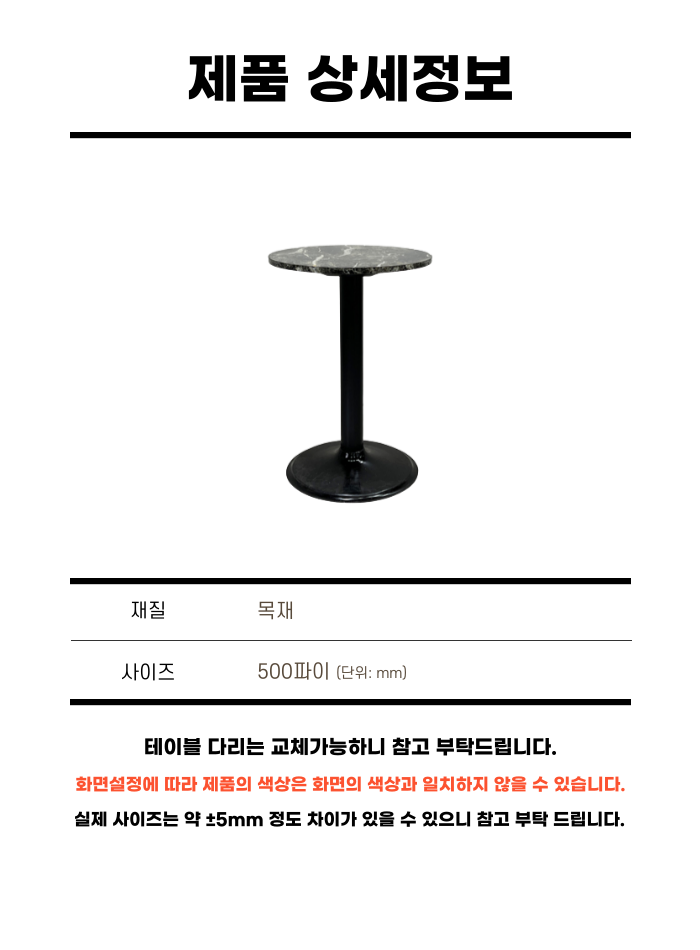 제품 상세정보

| 재질 | 목재 |
|---|---|
| 사이즈 | 500파이 (단위: mm) |

테이블 다리는 교체가능하니 참고 부탁드립니다.

화면설정에 따라 제품의 색상은 화면의 색상과 일치하지 않을 수 있습니다.

실제 사이즈는 약 ±5mm 정도 차이가 있을 수 있으니 참고 부탁 드립니다.